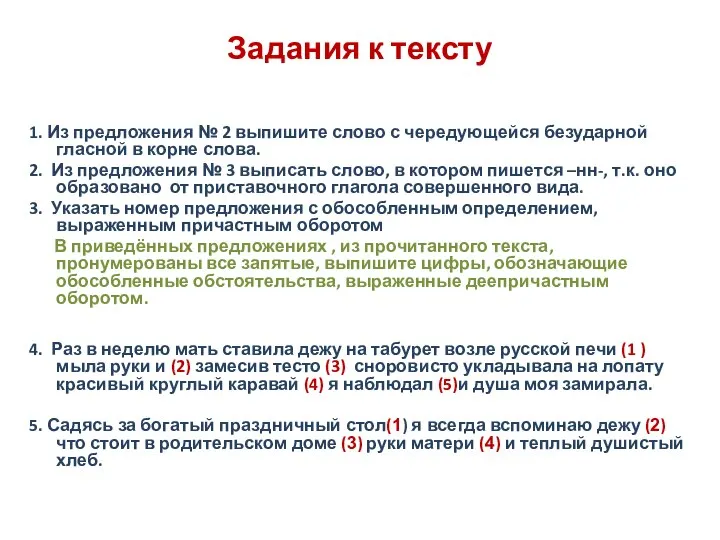 Задания к тексту

1. Из предложения № 2 выпишите слово с чередующейся безударной гласной в корне слова.

2. Из предложения № 3 выписать слово, в котором пишется –нн-, т.к. оно образовано от приставочного глагола совершенного вида.

3. Указать номер предложения с обособленным определением, выраженным причастным оборотом

В приведённых предложениях , из прочитанного текста, пронумерованы все запятые, выпишите цифры, обозначающие обособленные обстоятельства, выраженные деепричастным оборотом.

4. Раз в неделю мать ставила дежу на табурет возле русской печи (1 ) мыла руки и (2) замесив тесто (3) сноровисто укладывала на лопату красивый круглый каравай (4) я наблюдал (5)и душа моя замирала.

5. Садясь за богатый праздничный стол(1) я всегда вспоминаю дежу (2) что стоит в родительском доме (3) руки матери (4) и теплый душистый хлеб.